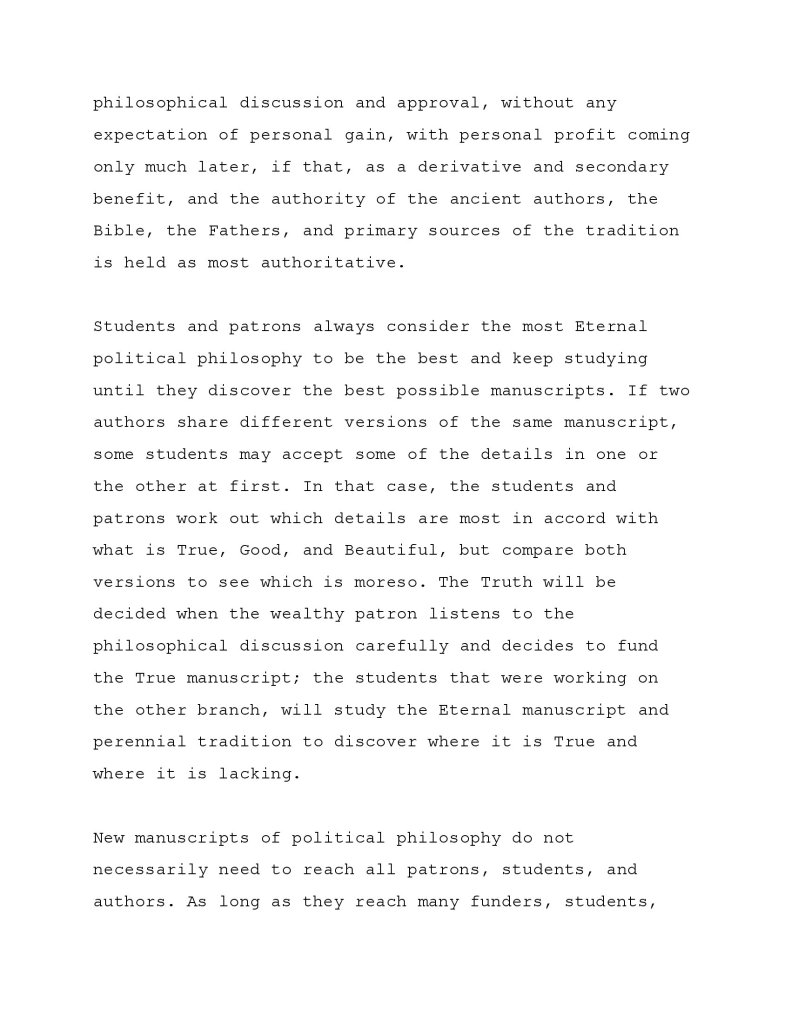 philosophical discussion and approval, without any expectation of personal gain, with personal profit coming only much later, if that, as a derivative and secondary benefit, and the authority of the ancient authors, the Bible, the Fathers, and primary sources of the tradition is held as most authoritative.

Students and patrons always consider the most Eternal political philosophy to be the best and keep studying until they discover the best possible manuscripts. If two authors share different versions of the same manuscript, some students may accept some of the details in one or the other at first. In that case, the students and patrons work out which details are most in accord with what is True, Good, and Beautiful, but compare both versions to see which is moreso. The Truth will be decided when the wealthy patron listens to the philosophical discussion carefully and decides to fund the True manuscript; the students that were working on the other branch, will study the Eternal manuscript and perennial tradition to discover where it is True and where it is lacking.

New manuscripts of political philosophy do not necessarily need to reach all patrons, students, and authors. As long as they reach many funders, students,